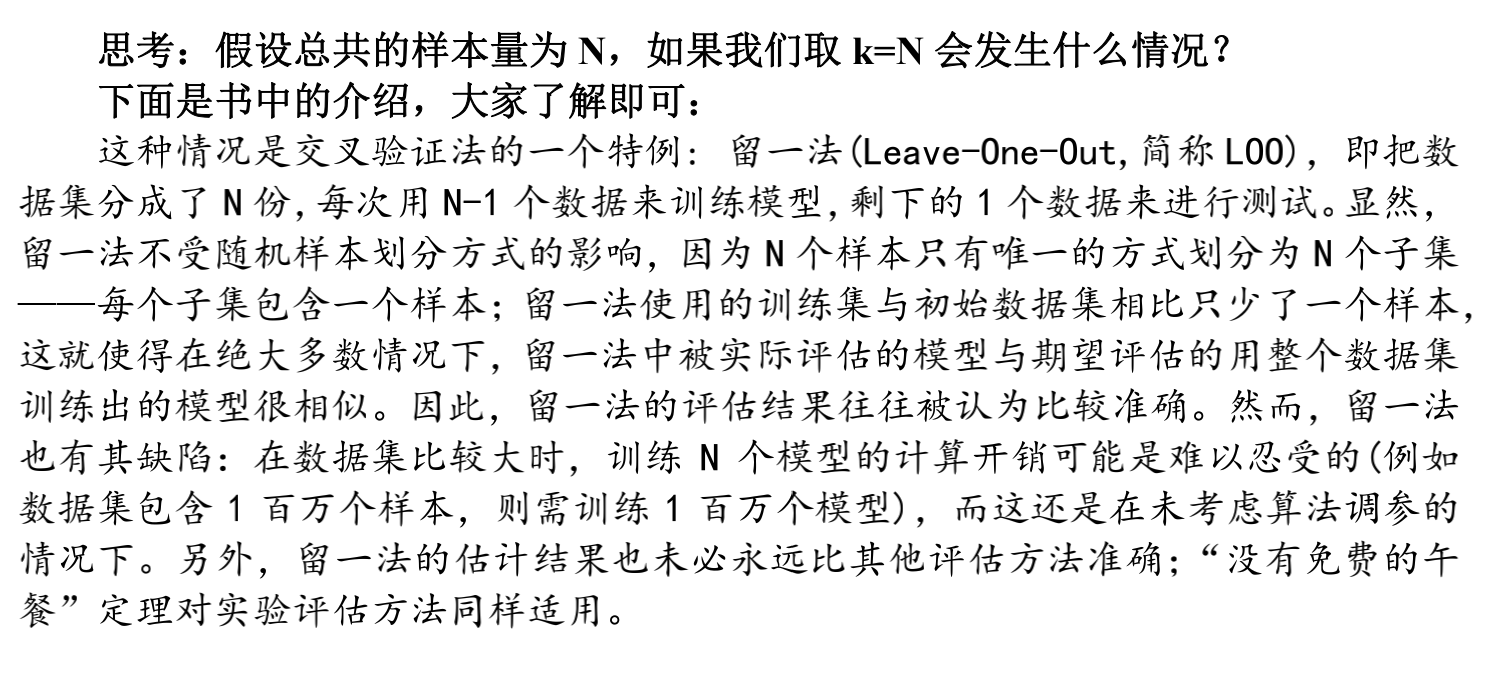 思考：假设总共的样本量为 N，如果我们取 k=N 会发生什么情况？

下面是书中的介绍，大家了解即可：

这种情况是交叉验证法的一个特例：留一法(Leave-One-Out,简称 LOO)，即把数据集分成了 N 份,每次用 N-1 个数据来训练模型,剩下的 1 个数据来进行测试。显然，留一法不受随机样本划分方式的影响，因为 N 个样本只有唯一的方式划分为 N 个子集——每个子集包含一个样本；留一法使用的训练集与初始数据集相比只少了一个样本，这就使得在绝大多数情况下，留一法中被实际评估的模型与期望评估的用整个数据集训练出的模型很相似。因此，留一法的评估结果往往被认为比较准确。然而，留一法也有其缺陷：在数据集比较大时，训练 N 个模型的计算开销可能是难以忍受的(例如数据集包含 1 百万个样本，则需训练 1 百万个模型)，而这还是在未考虑算法调参的情况下。另外，留一法的估计结果也未必永远比其他评估方法准确；“没有免费的午餐”定理对实验评估方法同样适用。